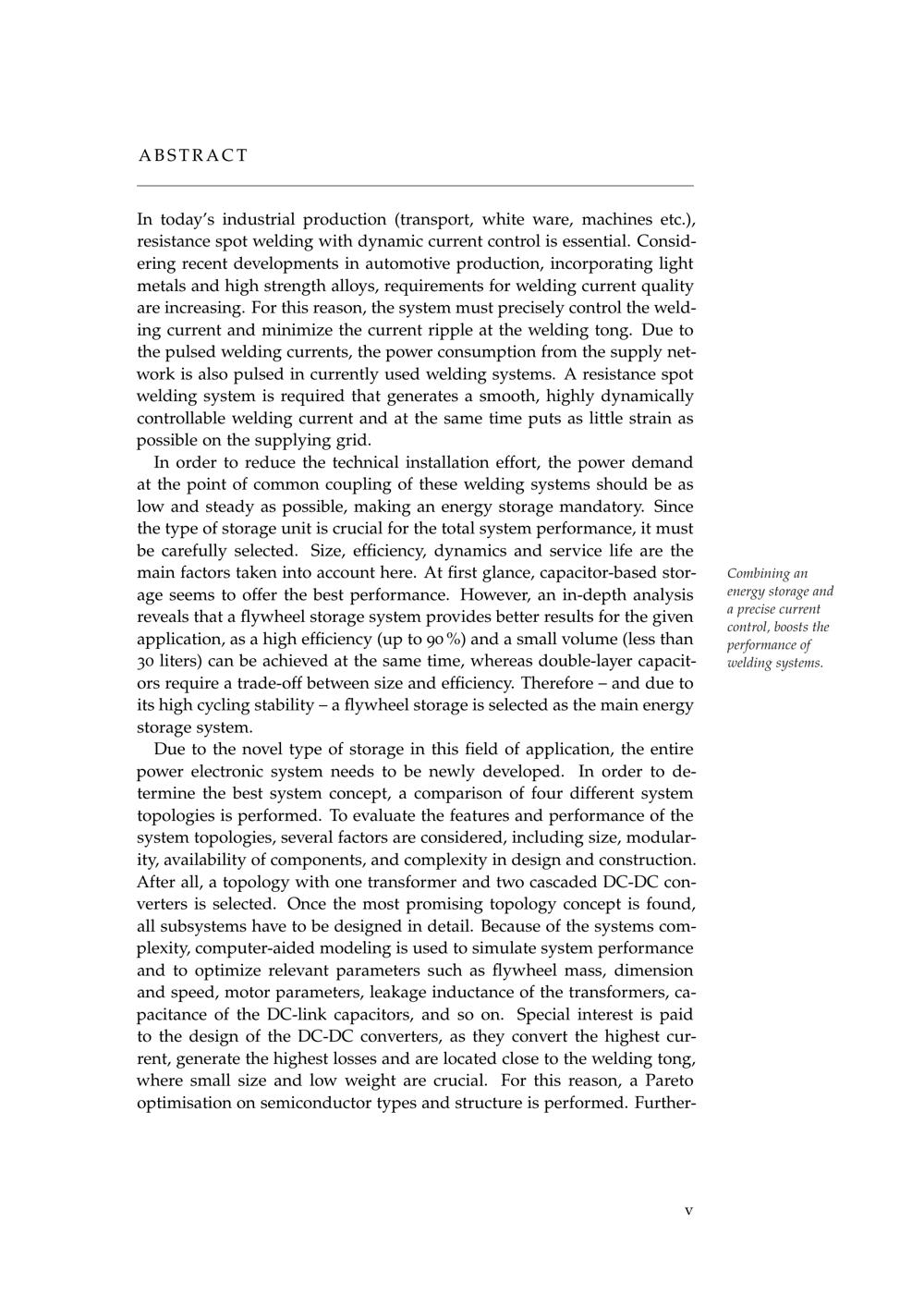 ABSTRACT

In today's industrial production (transport, white ware, machines etc.), resistance spot welding with dynamic current control is essential. Considering recent developments in automotive production, incorporating light metals and high strength alloys, requirements for welding current quality are increasing. For this reason, the system must precisely control the welding current and minimize the current ripple at the welding tong. Due to the pulsed welding currents, the power consumption from the supply network is also pulsed in currently used welding systems. A resistance spot welding system is required that generates a smooth, highly dynamically controllable welding current and at the same time puts as little strain as possible on the supplying grid.

In order to reduce the technical installation effort, the power demand at the point of common coupling of these welding systems should be as low and steady as possible, making an energy storage mandatory. Since the type of storage unit is crucial for the total system performance, it must be carefully selected. Size, efficiency, dynamics and service life are the main factors taken into account here. At first glance, capacitor-based storage seems to offer the best performance. However, an in-depth analysis reveals that a flywheel storage system provides better results for the given application, as a high efficiency (up to 90 %) and a small volume (less than 30 liters) can be achieved at the same time, whereas double-layer capacitors require a trade-off between size and efficiency. Therefore – and due to its high cycling stability – a flywheel storage is selected as the main energy storage system.

Combining an energy storage and a precise current control, boosts the performance of welding systems.

Due to the novel type of storage in this field of application, the entire power electronic system needs to be newly developed. In order to determine the best system concept, a comparison of four different system topologies is performed. To evaluate the features and performance of the system topologies, several factors are considered, including size, modularity, availability of components, and complexity in design and construction. After all, a topology with one transformer and two cascaded DC-DC converters is selected. Once the most promising topology concept is found, all subsystems have to be designed in detail. Because of the systems complexity, computer-aided modeling is used to simulate system performance and to optimize relevant parameters such as flywheel mass, dimension and speed, motor parameters, leakage inductance of the transformers, capacitance of the DC-link capacitors, and so on. Special interest is paid to the design of the DC-DC converters, as they convert the highest current, generate the highest losses and are located close to the welding tong, where small size and low weight are crucial. For this reason, a Pareto optimisation on semiconductor types and structure is performed. Further-

v